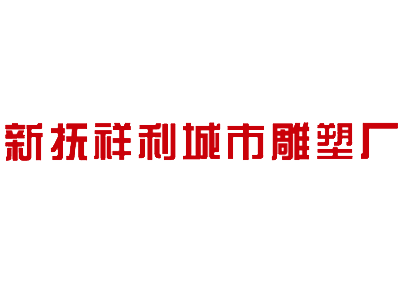 新抚祥利城市雕塑厂